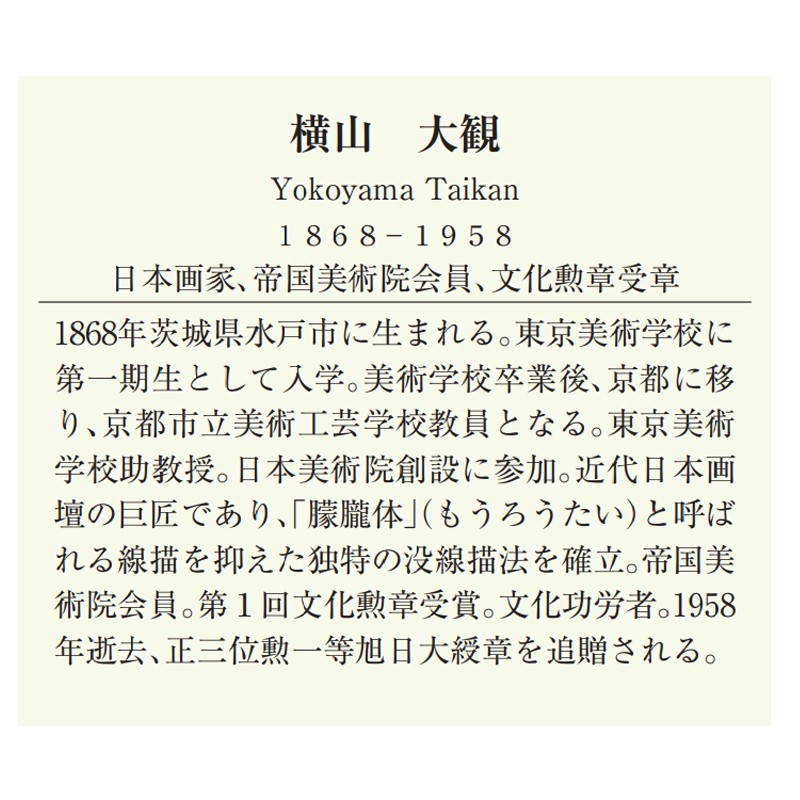 横山　大観

Yokoyama Taikan

1868-1958

日本画家、帝国美術院会員、文化勲章受章

1868年茨城県水戸市に生まれる。東京美術学校に第一期生として入学。美術学校卒業後、京都に移り、京都市立美術工芸学校教員となる。東京美術学校助教授。日本美術院創設に参加。近代日本画壇の巨匠であり、「朦朧体」(もうろうたい)と呼ばれる線描を抑えた独特の没線描法を確立。帝国美術院会員。第1回文化勲章受賞。文化功労者。1958年逝去、正三位勲一等旭日大綬章を追贈される。